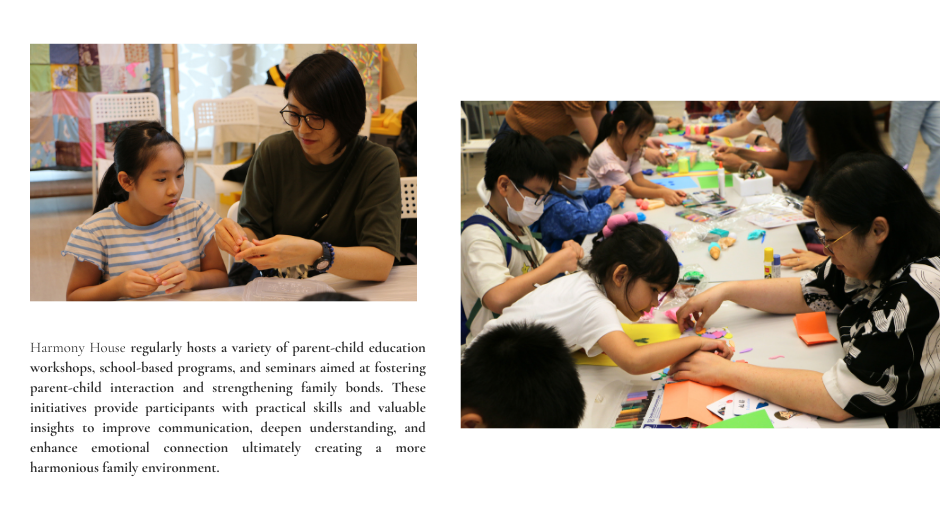 Harmony House regularly hosts a variety of parent-child education workshops, school-based programs, and seminars aimed at fostering parent-child interaction and strengthening family bonds. These initiatives provide participants with practical skills and valuable insights to improve communication, deepen understanding, and enhance emotional connection ultimately creating a more harmonious family environment.